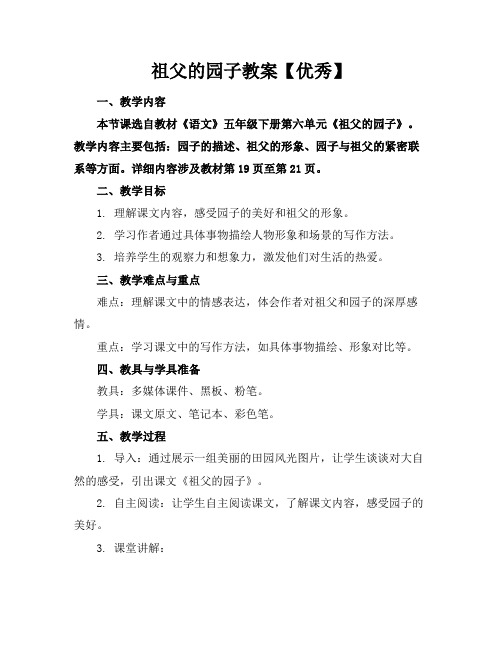 祖父的园子教案【优秀】

一、教学内容

本节课选自教材《语文》五年级下册第六单元《祖父的园子》。教学内容主要包括：园子的描述、祖父的形象、园子与祖父的紧密联系等方面。详细内容涉及教材第 19 页至第 21 页。

二、教学目标

1. 理解课文内容，感受园子的美好和祖父的形象。

2. 学习作者通过具体事物描绘人物形象和场景的写作方法。

3. 培养学生的观察力和想象力，激发他们对生活的热爱。

三、教学难点与重点

难点：理解课文中的情感表达，体会作者对祖父和园子的深厚感情。

重点：学习课文中的写作方法，如具体事物描绘、形象对比等。

四、教具与学具准备

教具：多媒体课件、黑板、粉笔。

学具：课文原文、笔记本、彩色笔。

五、教学过程

1. 导入：通过展示一组美丽的田园风光图片，让学生谈谈对大自然的感受，引出课文《祖父的园子》。

2. 自主阅读：让学生自主阅读课文，了解课文内容，感受园子的美好。

3. 课堂讲解：